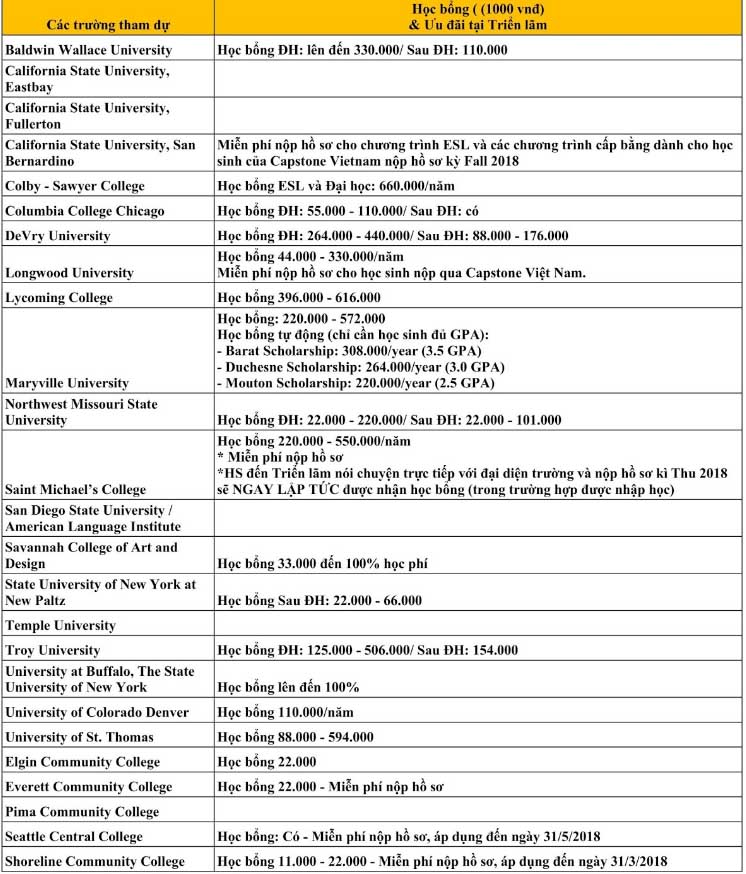 | Các trường tham dự | Học bổng ( (1000 vnđ) & Ưu đãi tại Triển lãm |
|---|---|
| Baldwin Wallace University | Học bổng ĐH: lên đến 330.000/ Sau ĐH: 110.000 |
| California State University, Eastbay | |
| California State University, Fullerton | |
| California State University, San Bernardino | Miễn phí nộp hồ sơ cho chương trình ESL và các chương trình cấp bằng dành cho học sinh của Capstone Vietnam nộp hồ sơ kỳ Fall 2018 |
| Colby - Sawyer College | Học bổng ESL và Đại học: 660.000/năm |
| Columbia College Chicago | Học bổng ĐH: 55.000 - 110.000/ Sau ĐH: có |
| DeVry University | Học bổng ĐH: 264.000 - 440.000/ Sau ĐH: 88.000 - 176.000 |
| Longwood University | Học bổng 44.000 - 330.000/năm Miễn phí nộp hồ sơ cho học sinh nộp qua Capstone Việt Nam. |
| Lycoming College | Học bổng 396.000 - 616.000 |
| Maryville University | Học bổng: 220.000 - 572.000 Học bổng tự động (chỉ cần học sinh đủ GPA): - Barat Scholarship: 308.000/year (3.5 GPA) - Duchesne Scholarship: 264.000/year (3.0 GPA) - Mouton Scholarship: 220.000/year (2.5 GPA) |
| Northwest Missouri State University | Học bổng ĐH: 22.000 - 220.000/ Sau ĐH: 22.000 - 101.000 |
| Saint Michael's College | Học bổng 220.000 - 550.000/năm * Miễn phí nộp hồ sơ *HS đến Triển lãm nói chuyện trực tiếp với đại diện trường và nộp hồ sơ kì Thu 2018 sẽ NGAY LẬP TỨC được nhận học bổng (trong trường hợp được nhập học) |
| San Diego State University / American Language Institute | |
| Savannah College of Art and Design | Học bổng 33.000 đến 100% học phí |
| State University of New York at New Paltz | Học bổng Sau ĐH: 22.000 - 66.000 |
| Temple University | |
| Troy University | Học bổng ĐH: 125.000 - 506.000/ Sau ĐH: 154.000 |
| University at Buffalo, The State University of New York | Học bổng lên đến 100% |
| University of Colorado Denver | Học bổng 110.000/năm |
| University of St. Thomas | Học bổng 88.000 - 594.000 |
| Elgin Community College | Học bổng 22.000 |
| Everett Community College | Học bổng 22.000 - Miễn phí nộp hồ sơ |
| Pima Community College | |
| Seattle Central College | Học bổng: Có - Miễn phí nộp hồ sơ, áp dụng đến ngày 31/5/2018 |
| Shoreline Community College | Học bổng 11.000 - 22.000 - Miễn phí nộp hồ sơ, áp dụng đến ngày 31/3/2018 |